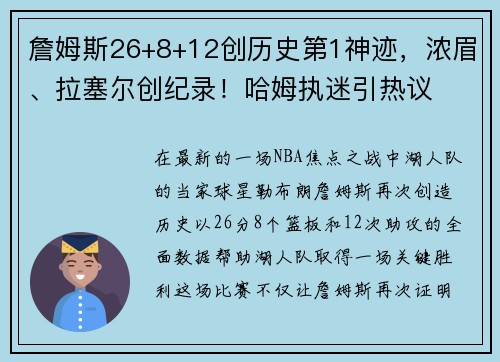 詹姆斯26+8+12创历史第1神迹，浓眉、拉塞尔创纪录！哈姆执迷引热议

在最新的一场NBA焦点之战中湖人队的当家球星勒布朗詹姆斯再次创造历史以26分8个篮板和12次助攻的全面数据帮助湖人队取得一场关键胜利这场比赛不仅让詹姆斯再次证明